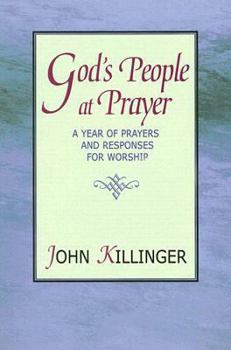 God's People at Prayer

A YEAR OF PRAYERS AND RESPONSES FOR WORSHIP

JOHN KILLINGER